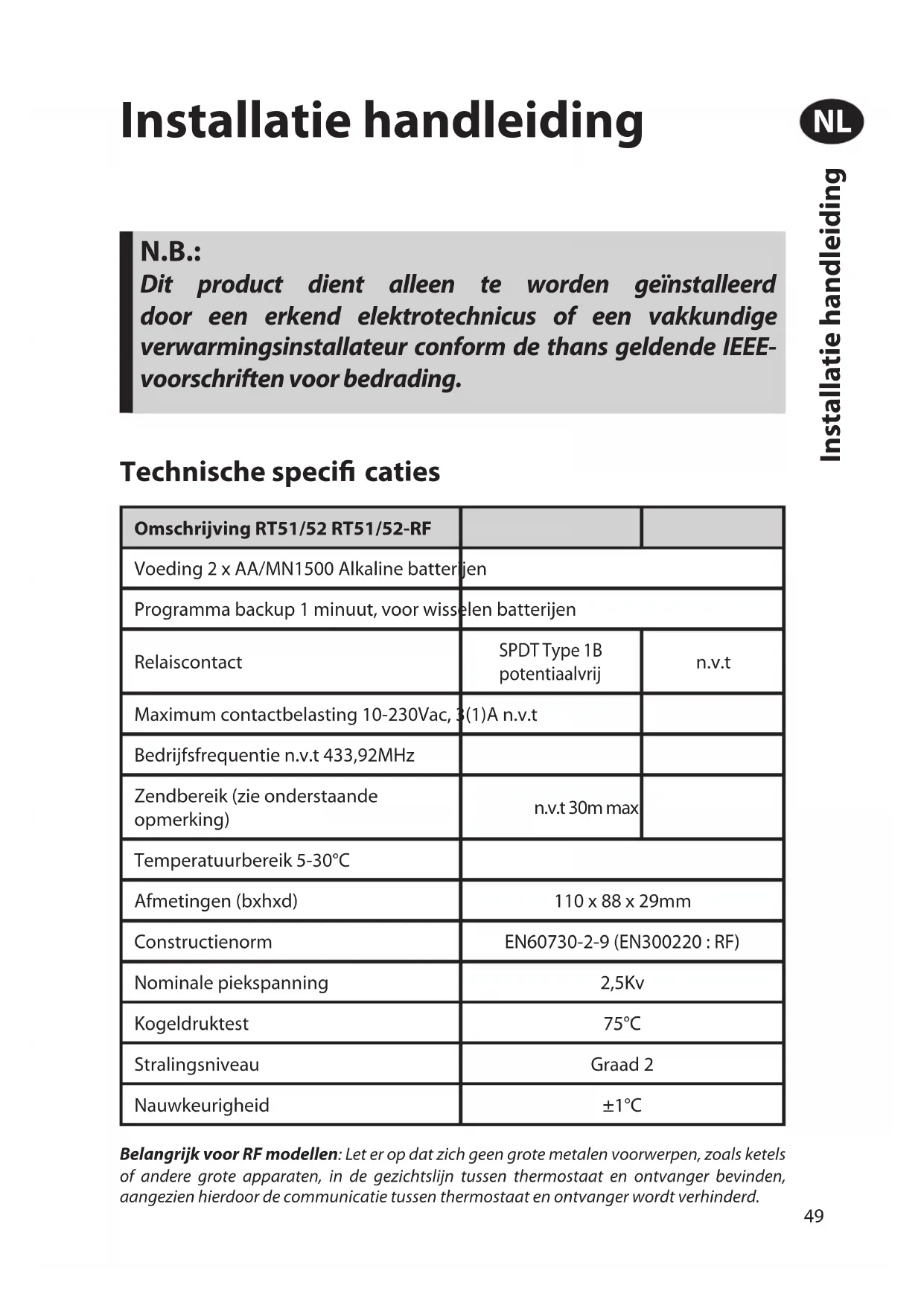 Installatie handleiding

NL

Installatie handleiding

N.B.:
Dit product dient alleen te worden geïnstalleerd door een erkend elektrotechnicus of een vakkundige verwarmingsinstallateur conform de thans geldende IEEE-voorschriften voor bedrading.

Technische specifi caties

| Omschrijving RT51/52 RT51/52-RF | | |
|---|---|---|
| Voeding 2 x AA/MN1500 Alkaline batterijen | | |
| Programma backup 1 minuut, voor wisselen batterijen | | |
| Relaiscontact | SPDT Type 1B potentiaalvrij | n.v.t |
| Maximum contactbelasting 10-230Vac, 3(1)A n.v.t | | |
| Bedrijfsfrequentie n.v.t 433,92MHz | | |
| Zendbereik (zie onderstaande opmerking) | n.v.t 30m max | |
| Temperatuurbereik 5-30°C | | |
| Afmetingen (bxhxd) | 110 x 88 x 29mm | |
| Constructienorm | EN60730-2-9 (EN300220 : RF) | |
| Nominale piekspanning | 2,5Kv | |
| Kogeldruktest | 75°C | |
| Stralingsniveau | Graad 2 | |
| Nauwkeurigheid | ±1°C | |

Belangrijk voor RF modellen: Let er op dat zich geen grote metalen voorwerpen, zoals ketels of andere grote apparaten, in de gezichtslijn tussen thermostaat en ontvanger bevinden, aangezien hierdoor de communicatie tussen thermostaat en ontvanger wordt verhinderd.

49